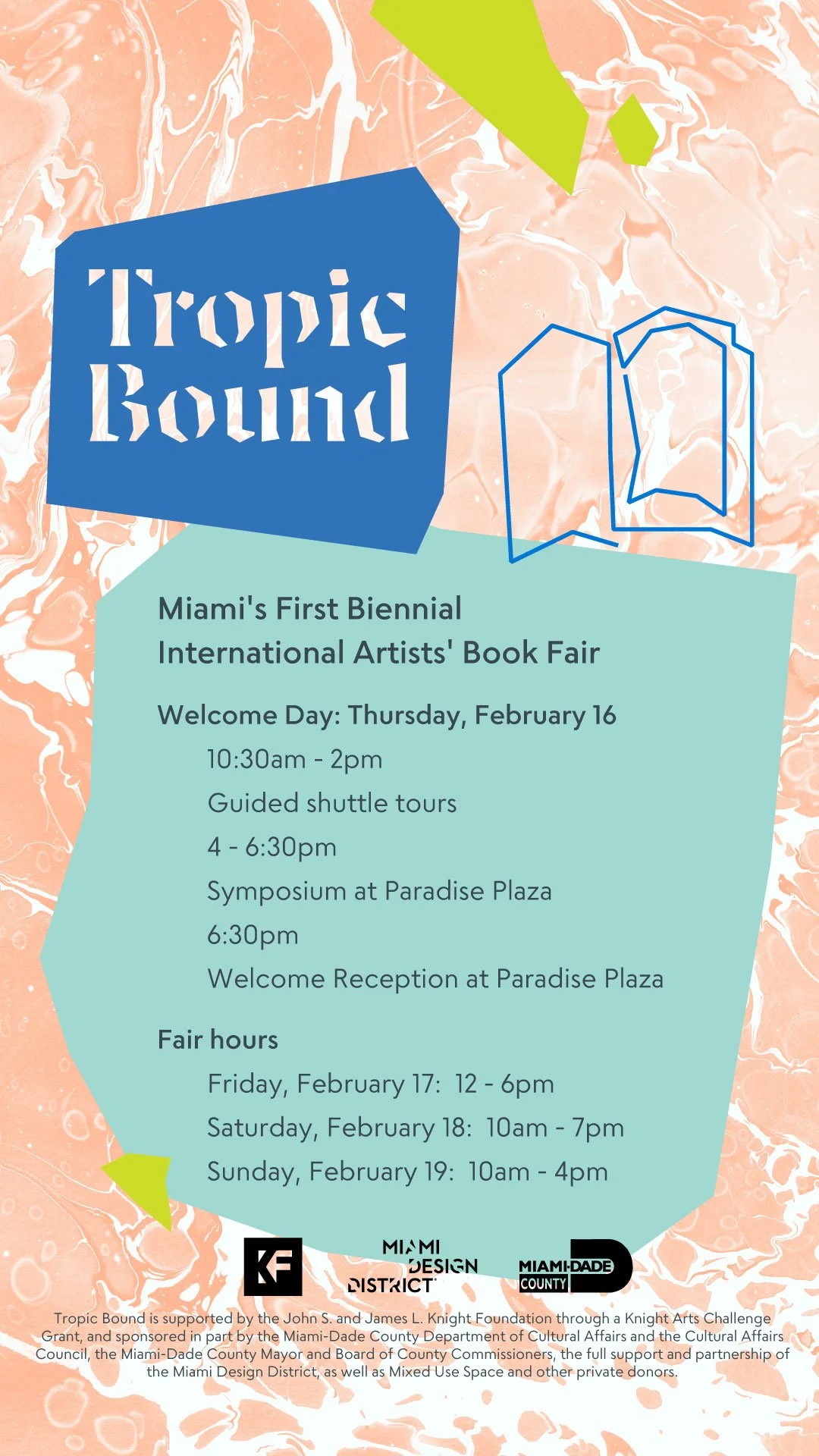 Tropic Bound

Miami's First Biennial International Artists' Book Fair

Welcome Day: Thursday, February 16

10:30am - 2pm

Guided shuttle tours

4 - 6:30pm

Symposium at Paradise Plaza

6:30pm

Welcome Reception at Paradise Plaza

Fair hours

Friday, February 17: 12 - 6pm

Saturday, February 18: 10am - 7pm

Sunday, February 19: 10am - 4pm

KF

MIAMI DESIGN DISTRICT

MIAMI-DADE COUNTY

Tropic Bound is supported by the John S. and James L. Knight Foundation through a Knight Arts Challenge Grant, and sponsored in part by the Miami-Dade County Department of Cultural Affairs and the Cultural Affairs Council, the Miami-Dade County Mayor and Board of County Commissioners, the full support and partnership of the Miami Design District, as well as Mixed Use Space and other private donors.